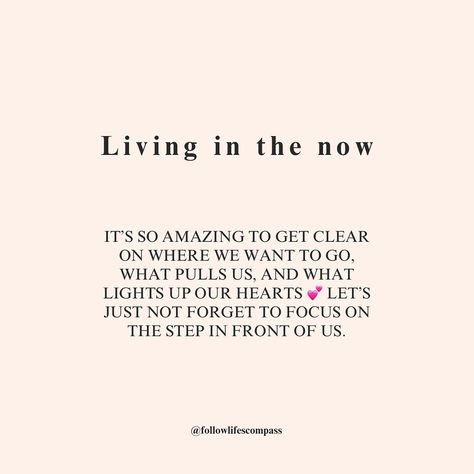 Living in the now

IT'S SO AMAZING TO GET CLEAR ON WHERE WE WANT TO GO, WHAT PULLS US, AND WHAT LIGHTS UP OUR HEARTS 💕 LET'S JUST NOT FORGET TO FOCUS ON THE STEP IN FRONT OF US.

@followlifescompass